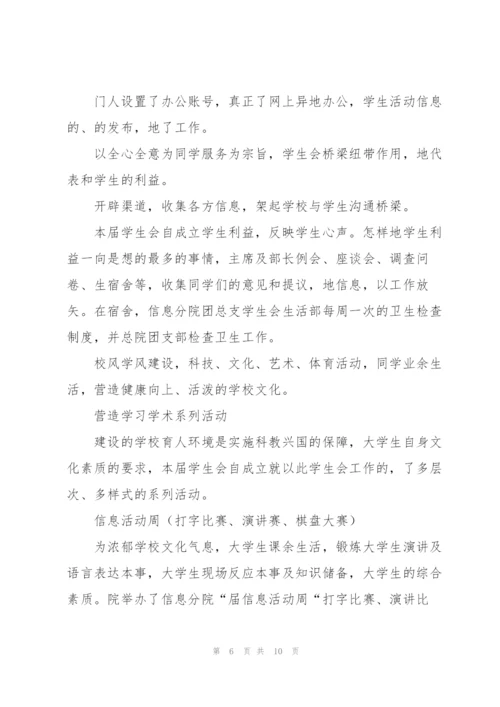 门人设置了办公账号，真正了网上异地办公，学生活动信息的、的发布，地了工作。

以全心全意为同学服务为宗旨，学生会桥梁纽带作用，地代表和学生的利益。

开辟渠道，收集各方信息，架起学校与学生沟通桥梁。

本届学生会自成立学生利益，反映学生心声。怎样地学生利益一向是想的最多的事情，主席及部长例会、座谈会、调查问卷、生宿舍等，收集同学们的意见和提议，地信息，以工作放矢。在宿舍，信息分院团总支学生会生活部每周一次的卫生检查制度，并总院团支部检查卫生工作。

校风学风建设，科技、文化、艺术、体育活动，同学业余生活，营造健康向上、活泼的学校文化。

营造学习学术系列活动

建设的学校育人环境是实施科教兴国的保障，大学生自身文化素质的要求，本届学生会自成立就以此学生会工作的，了多层次、多样式的系列活动。

信息活动周（打字比赛、演讲赛、棋盘大赛）

为浓郁学校文化气息，大学生课余生活，锻炼大学生演讲及语言表达本事，大学生现场反应本事及知识储备，大学生的综合素质。院举办了信息分院“届信息活动周“打字比赛、演讲比

第 6 页 共 10 页